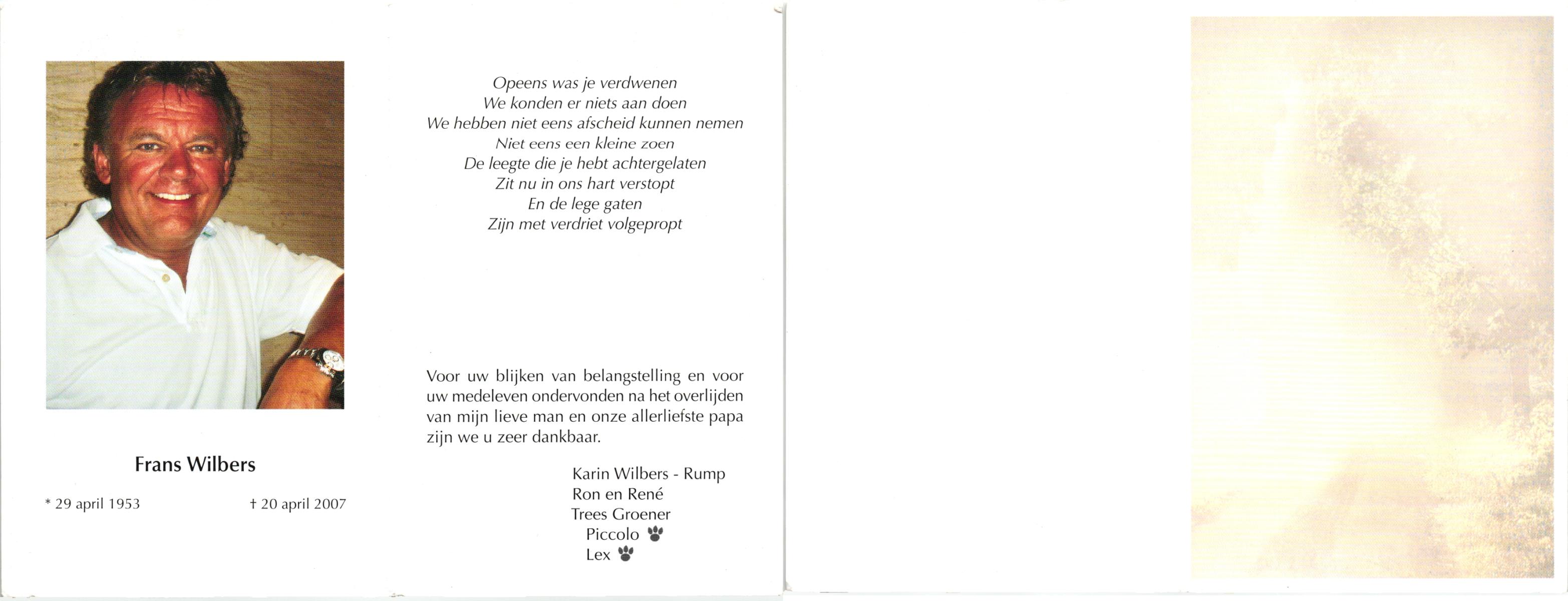 Frans Wilbers

* 29 april 1953 † 20 april 2007

Opeens was je verdwenen
We konden er niets aan doen
We hebben niet eens afscheid kunnen nemen
Niet eens een kleine zoen
De leegte die je hebt achtergelaten
Zit nu in ons hart verstopt
En de lege gaten
Zijn met verdriet volgepropt

Voor uw blijken van belangstelling en voor uw medeleven ondervonden na het overlijden van mijn lieve man en onze allerliefste papa zijn we u zeer dankbaar.

Karin Wilbers - Rump
Ron en René
Trees Groener
Piccolo
Lex